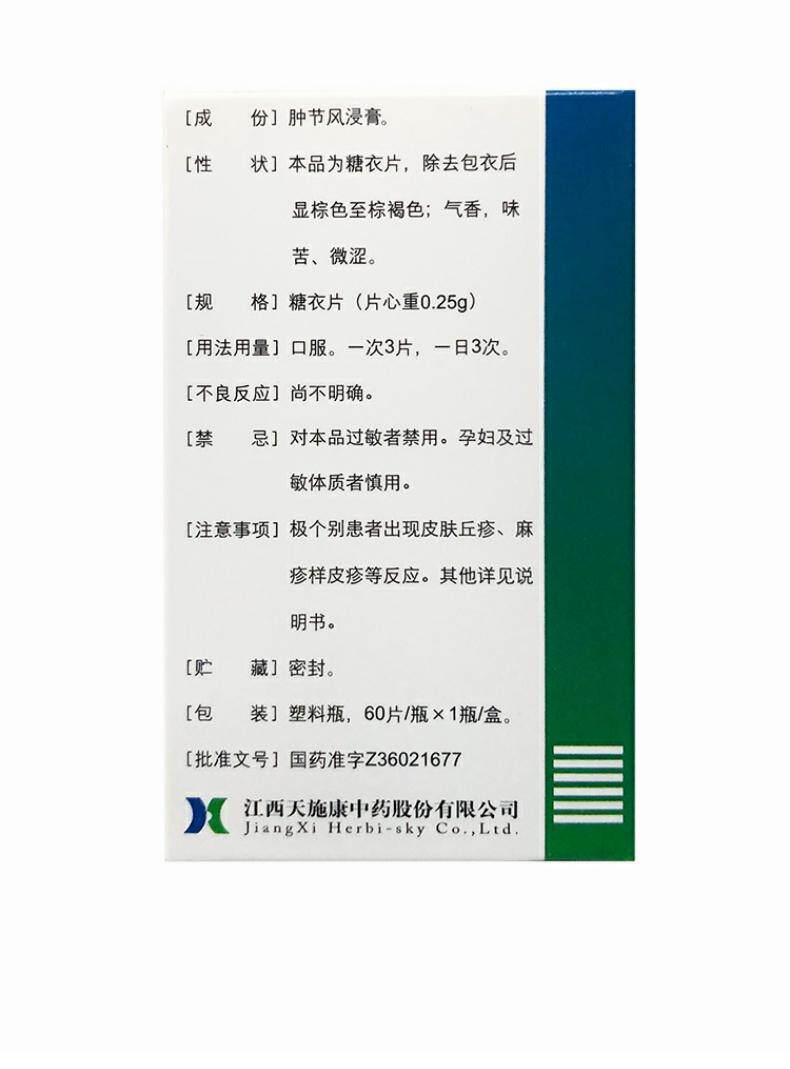 [成　　份] 肿节风浸膏。

[性　　状] 本品为糖衣片，除去包衣后显棕色至棕褐色；气香，味苦、微涩。

[规　　格] 糖衣片（片心重0.25g）

[用法用量] 口服。一次3片，一日3次。

[不良反应] 尚不明确。

[禁　　忌] 对本品过敏者禁用。孕妇及过敏体质者慎用。

[注意事项] 极个别患者出现皮肤丘疹、麻疹样皮疹等反应。其他详见说明书。

[贮　　藏] 密封。

[包　　装] 塑料瓶，60片/瓶×1瓶/盒。

[批准文号] 国药准字Z36021677

江西天施康中药股份有限公司
JiangXi Herbi-sky Co.,Ltd.